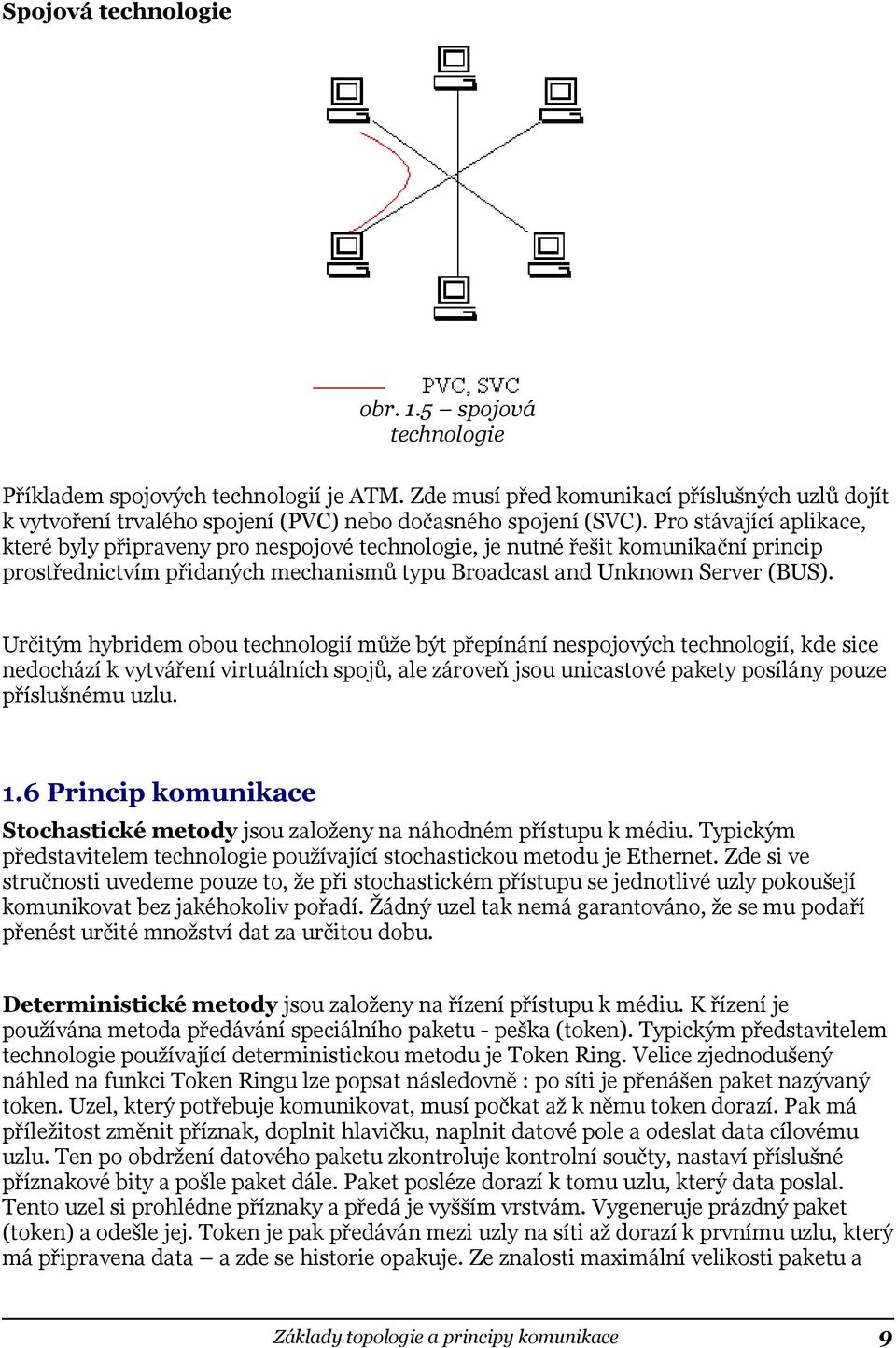 Spojová technologie

PVC, SVC

obr. 1.5 – spojová technologie

Příkladem spojových technologií je ATM. Zde musí před komunikací příslušných uzlů dojít k vytvoření trvalého spojení (PVC) nebo dočasného spojení (SVC). Pro stávající aplikace, které byly připraveny pro nespojové technologie, je nutné řešit komunikační princip prostřednictvím přidaných mechanismů typu Broadcast and Unknown Server (BUS).

Určitým hybridem obou technologií může být přepínání nespojových technologií, kde sice nedochází k vytváření virtuálních spojů, ale zároveň jsou unicastové pakety posílány pouze příslušnému uzlu.

1.6 Princip komunikace

Stochastické metody jsou založeny na náhodném přístupu k médiu. Typickým představitelem technologie používající stochastickou metodu je Ethernet. Zde si ve stručnosti uvedeme pouze to, že při stochastickém přístupu se jednotlivé uzly pokoušejí komunikovat bez jakéhokoliv pořadí. Žádný uzel tak nemá garantováno, že se mu podaří přenést určité množství dat za určitou dobu.

Deterministické metody jsou založeny na řízení přístupu k médiu. K řízení je používána metoda předávání speciálního paketu - peška (token). Typickým představitelem technologie používající deterministickou metodu je Token Ring. Velice zjednodušený náhled na funkci Token Ringu lze popsat následovně : po síti je přenášen paket nazývaný token. Uzel, který potřebuje komunikovat, musí počkat až k němu token dorazí. Pak má příležitost změnit příznak, doplnit hlavičku, naplnit datové pole a odeslat data cílovému uzlu. Ten po obdržení datového paketu zkontroluje kontrolní součty, nastaví příslušné příznakové bity a pošle paket dále. Paket posléze dorazí k tomu uzlu, který data poslal. Tento uzel si prohlédne příznaky a předá je vyšším vrstvám. Vygeneruje prázdný paket (token) a odešle jej. Token je pak předáván mezi uzly na síti až dorazí k prvnímu uzlu, který má připravena data – a zde se historie opakuje. Ze znalosti maximální velikosti paketu a

Základy topologie a principy komunikace 9